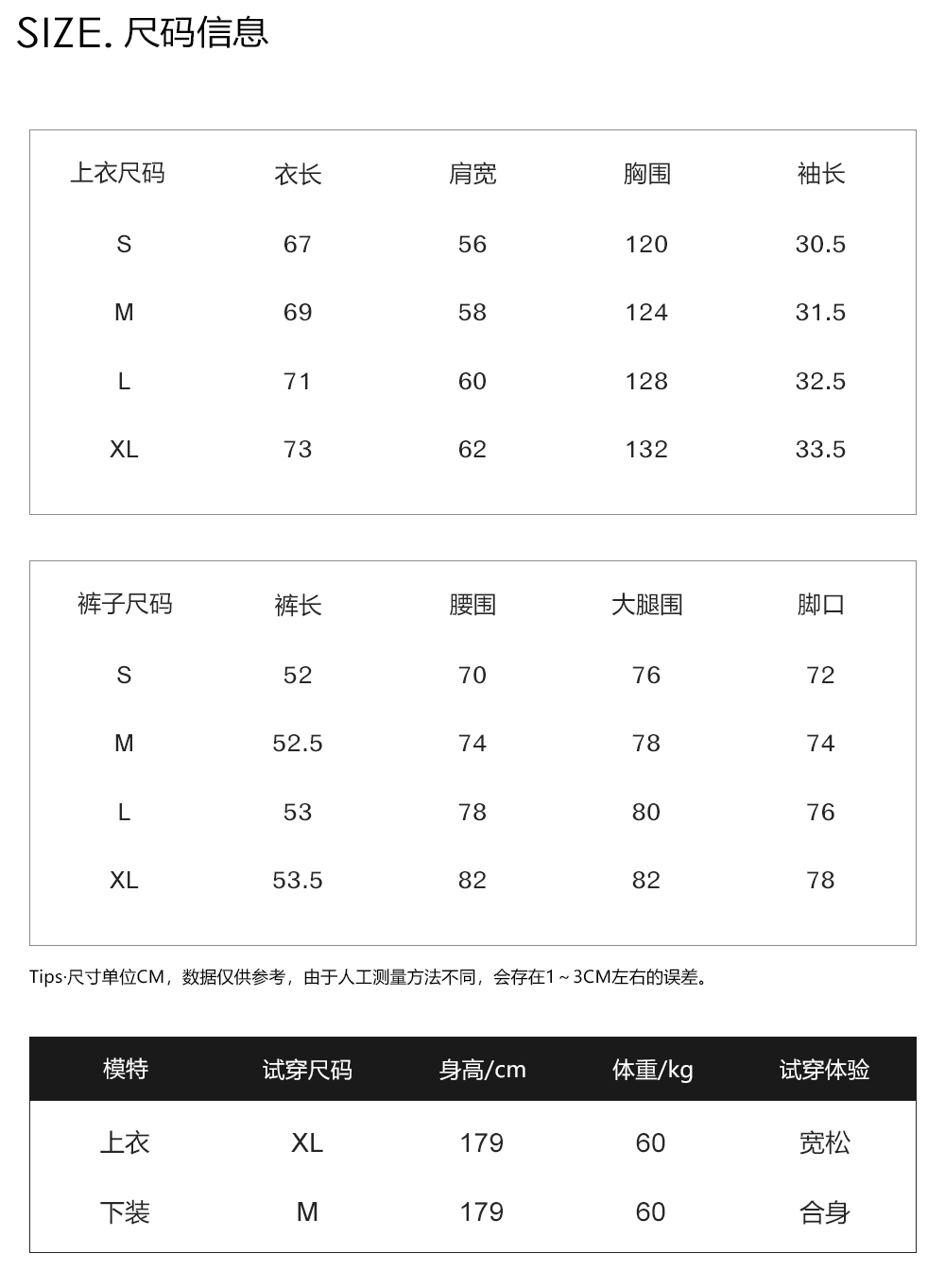 SIZE. 尺码信息

| 上衣尺码 | 衣长 | 肩宽 | 胸围 | 袖长 |
|---|---|---|---|---|
| S | 67 | 56 | 120 | 30.5 |
| M | 69 | 58 | 124 | 31.5 |
| L | 71 | 60 | 128 | 32.5 |
| XL | 73 | 62 | 132 | 33.5 |

| 裤子尺码 | 裤长 | 腰围 | 大腿围 | 脚口 |
|---|---|---|---|---|
| S | 52 | 70 | 76 | 72 |
| M | 52.5 | 74 | 78 | 74 |
| L | 53 | 78 | 80 | 76 |
| XL | 53.5 | 82 | 82 | 78 |

Tips·尺寸单位CM，数据仅供参考，由于人工测量方法不同，会存在1～3CM左右的误差。

| 模特 | 试穿尺码 | 身高/cm | 体重/kg | 试穿体验 |
|---|---|---|---|---|
| 上衣 | XL | 179 | 60 | 宽松 |
| 下装 | M | 179 | 60 | 合身 |